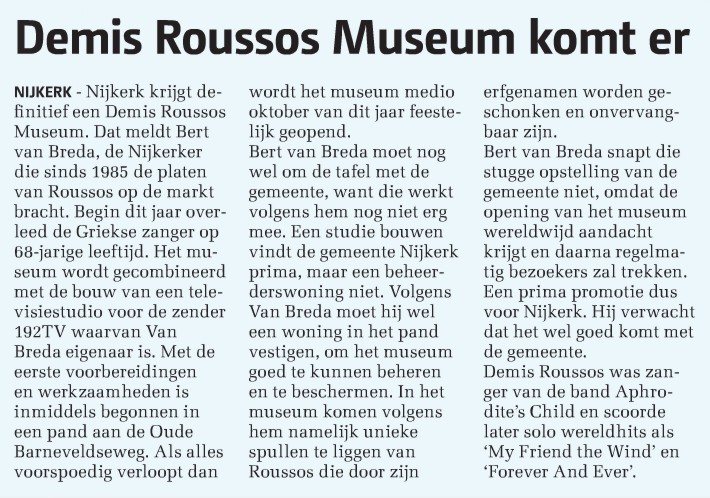 Demis Roussos Museum komt er

NIJKERK - Nijkerk krijgt definitief een Demis Roussos Museum. Dat meldt Bert van Breda, de Nijkerker die sinds 1985 de platen van Roussos op de markt bracht. Begin dit jaar overleed de Griekse zanger op 68-jarige leeftijd. Het museum wordt gecombineerd met de bouw van een televisiestudio voor de zender 192TV waarvan Van Breda eigenaar is. Met de eerste voorbereidingen en werkzaamheden is inmiddels begonnen in een pand aan de Oude Barneveldseweg. Als alles voorspoedig verloopt dan wordt het museum medio oktober van dit jaar feestelijk geopend.
Bert van Breda moet nog wel om de tafel met de gemeente, want die werkt volgens hem nog niet erg mee. Een studie bouwen vindt de gemeente Nijkerk prima, maar een beheerderswoning niet. Volgens Van Breda moet hij wel een woning in het pand vestigen, om het museum goed te kunnen beheren en te beschermen. In het museum komen volgens hem namelijk unieke spullen te liggen van Roussos die door zijn erfgenamen worden geschonken en onvervangbaar zijn.
Bert van Breda snapt die stugge opstelling van de gemeente niet, omdat de opening van het museum wereldwijd aandacht krijgt en daarna regelmatig bezoekers zal trekken. Een prima promotie dus voor Nijkerk. Hij verwacht dat het wel goed komt met de gemeente.
Demis Roussos was zanger van de band Aphrodite's Child en scoorde later solo wereldhits als 'My Friend the Wind' en 'Forever And Ever'.